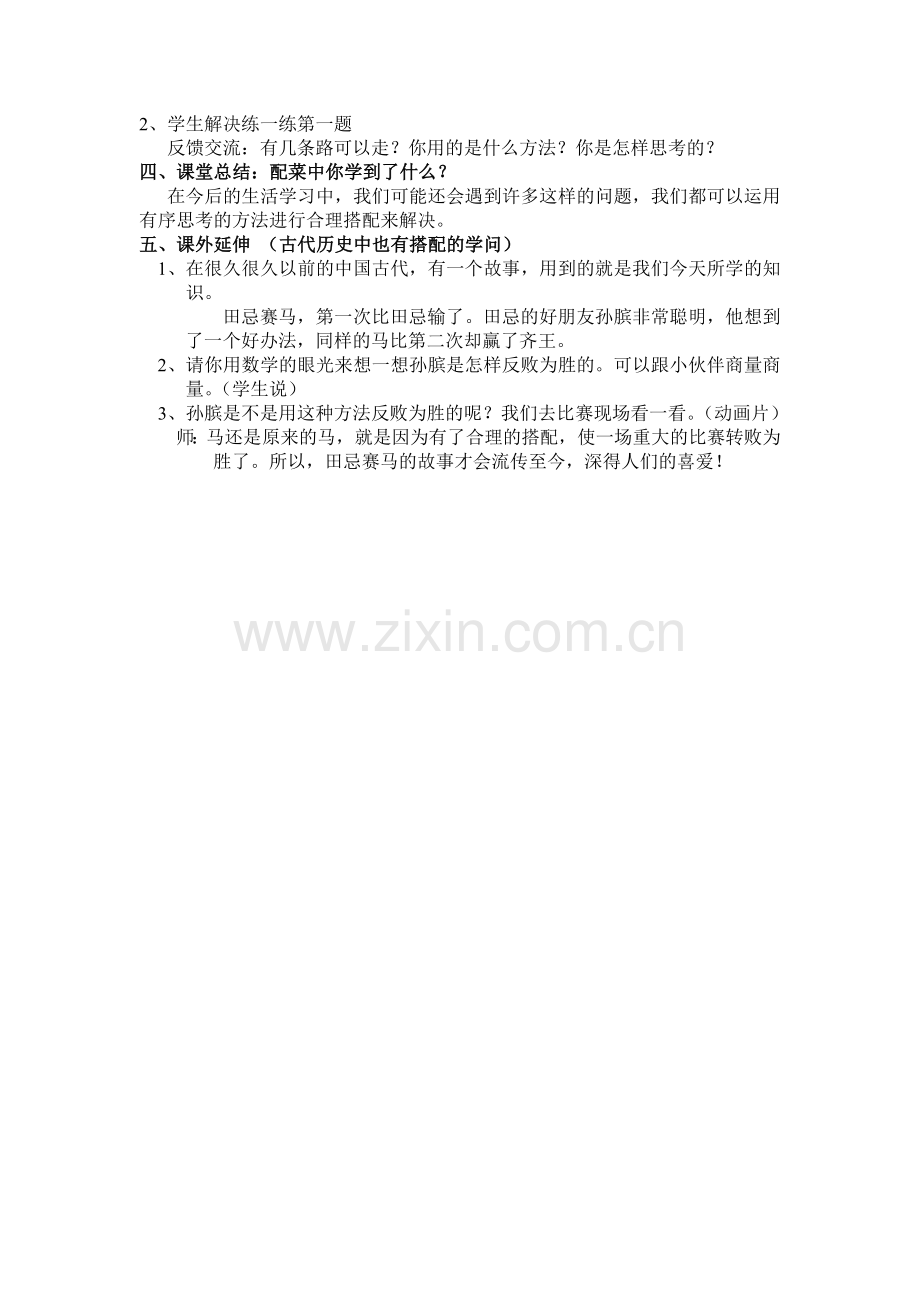 2、学生解决练一练第一题

反馈交流：有几条路可以走？你用的是什么方法？你是怎样思考的？

四、课堂总结：配菜中你学到了什么？

在今后的生活学习中，我们可能还会遇到许多这样的问题，我们都可以运用有序思考的方法进行合理搭配来解决。

五、课外延伸 （古代历史中也有搭配的学问）

1、在很久很久以前的中国古代，有一个故事，用到的就是我们今天所学的知识。

田忌赛马，第一次比田忌输了。田忌的好朋友孙膑非常聪明，他想到了一个好办法，同样的马比第二次却赢了齐王。

2、请你用数学的眼光来想一想孙膑是怎样反败为胜的。可以跟小伙伴商量商量。（学生说）

3、孙膑是不是用这种方法反败为胜的呢？我们去比赛现场看一看。（动画片）

师：马还是原来的马，就是因为有了合理的搭配，使一场重大的比赛转败为胜了。所以，田忌赛马的故事才会流传至今，深得人们的喜爱！

www.zixin.com.cn